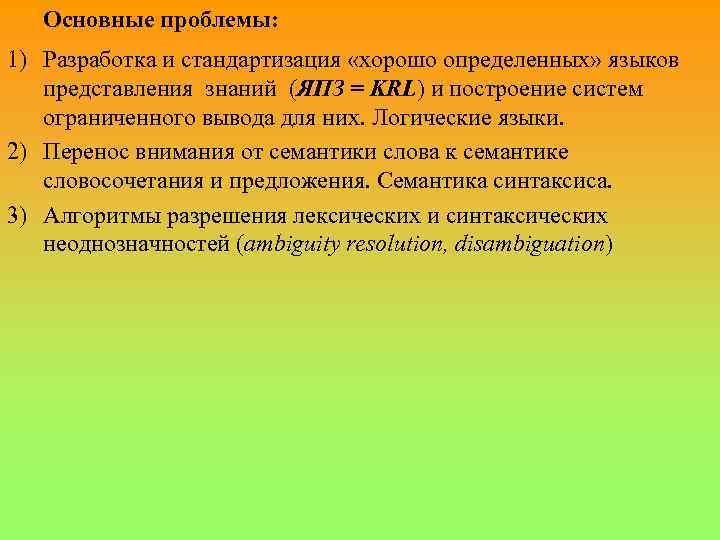 Основные проблемы:

1) Разработка и стандартизация «хорошо определенных» языков представления знаний (ЯПЗ = KRL) и построение систем ограниченного вывода для них. Логические языки.

2) Перенос внимания от семантики слова к семантике словосочетания и предложения. Семантика синтаксиса.

3) Алгоритмы разрешения лексических и синтаксических неоднозначностей (ambiguity resolution, disambiguation)